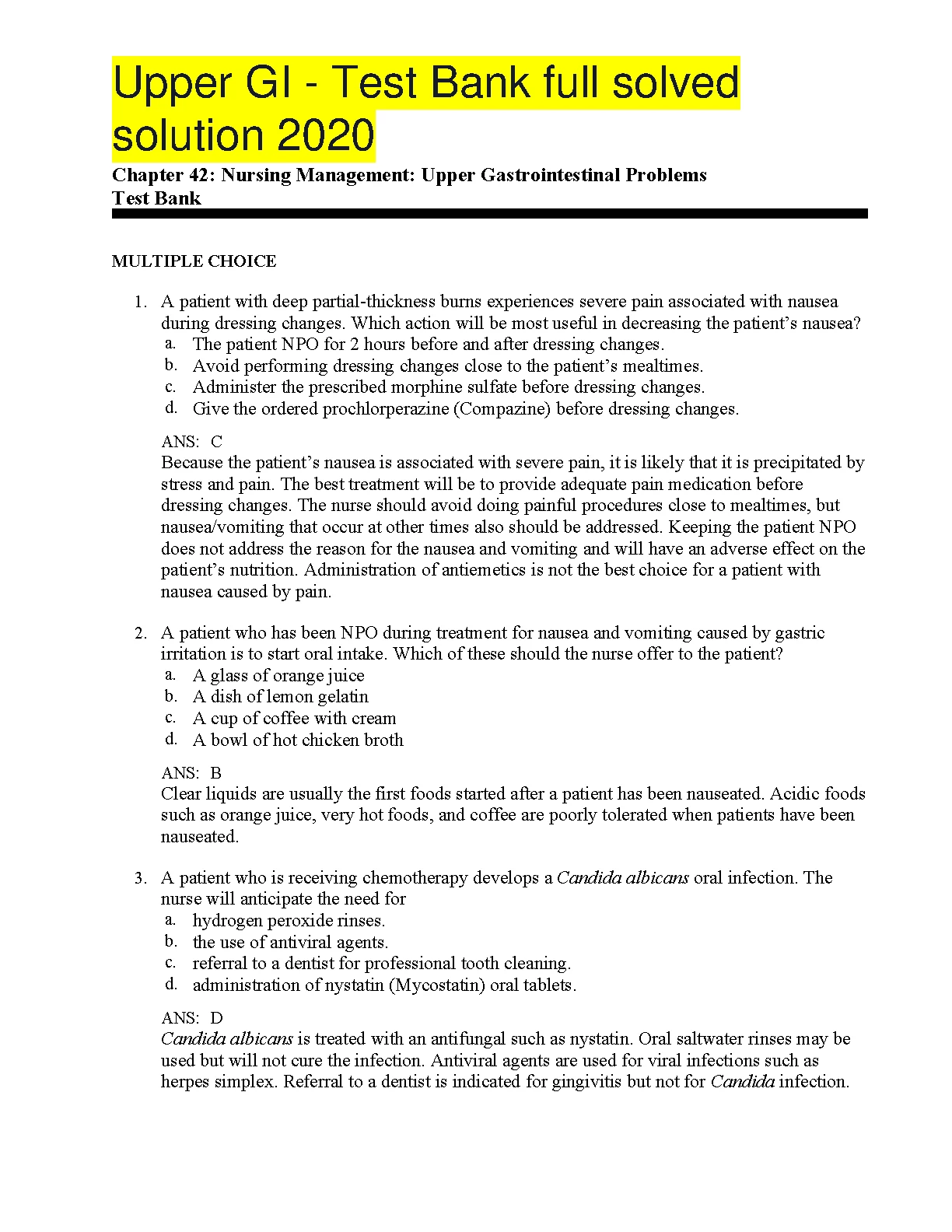 Upper GI - Test Bank full solved solution 2020

Chapter 42: Nursing Management: Upper Gastrointestinal Problems
Test Bank

MULTIPLE CHOICE

1. A patient with deep partial-thickness burns experiences severe pain associated with nausea during dressing changes. Which action will be most useful in decreasing the patient's nausea?
a. The patient NPO for 2 hours before and after dressing changes.
b. Avoid performing dressing changes close to the patient's mealtimes.
c. Administer the prescribed morphine sulfate before dressing changes.
d. Give the ordered prochlorperazine (Compazine) before dressing changes.

ANS: C
Because the patient's nausea is associated with severe pain, it is likely that it is precipitated by stress and pain. The best treatment will be to provide adequate pain medication before dressing changes. The nurse should avoid doing painful procedures close to mealtimes, but nausea/vomiting that occur at other times also should be addressed. Keeping the patient NPO does not address the reason for the nausea and vomiting and will have an adverse effect on the patient's nutrition. Administration of antiemetics is not the best choice for a patient with nausea caused by pain.

2. A patient who has been NPO during treatment for nausea and vomiting caused by gastric irritation is to start oral intake. Which of these should the nurse offer to the patient?
a. A glass of orange juice
b. A dish of lemon gelatin
c. A cup of coffee with cream
d. A bowl of hot chicken broth

ANS: B
Clear liquids are usually the first foods started after a patient has been nauseated. Acidic foods such as orange juice, very hot foods, and coffee are poorly tolerated when patients have been nauseated.

3. A patient who is receiving chemotherapy develops a Candida albicans oral infection. The nurse will anticipate the need for
a. hydrogen peroxide rinses.
b. the use of antiviral agents.
c. referral to a dentist for professional tooth cleaning.
d. administration of nystatin (Mycostatin) oral tablets.

ANS: D
Candida albicans is treated with an antifungal such as nystatin. Oral saltwater rinses may be used but will not cure the infection. Antiviral agents are used for viral infections such as herpes simplex. Referral to a dentist is indicated for gingivitis but not for Candida infection.